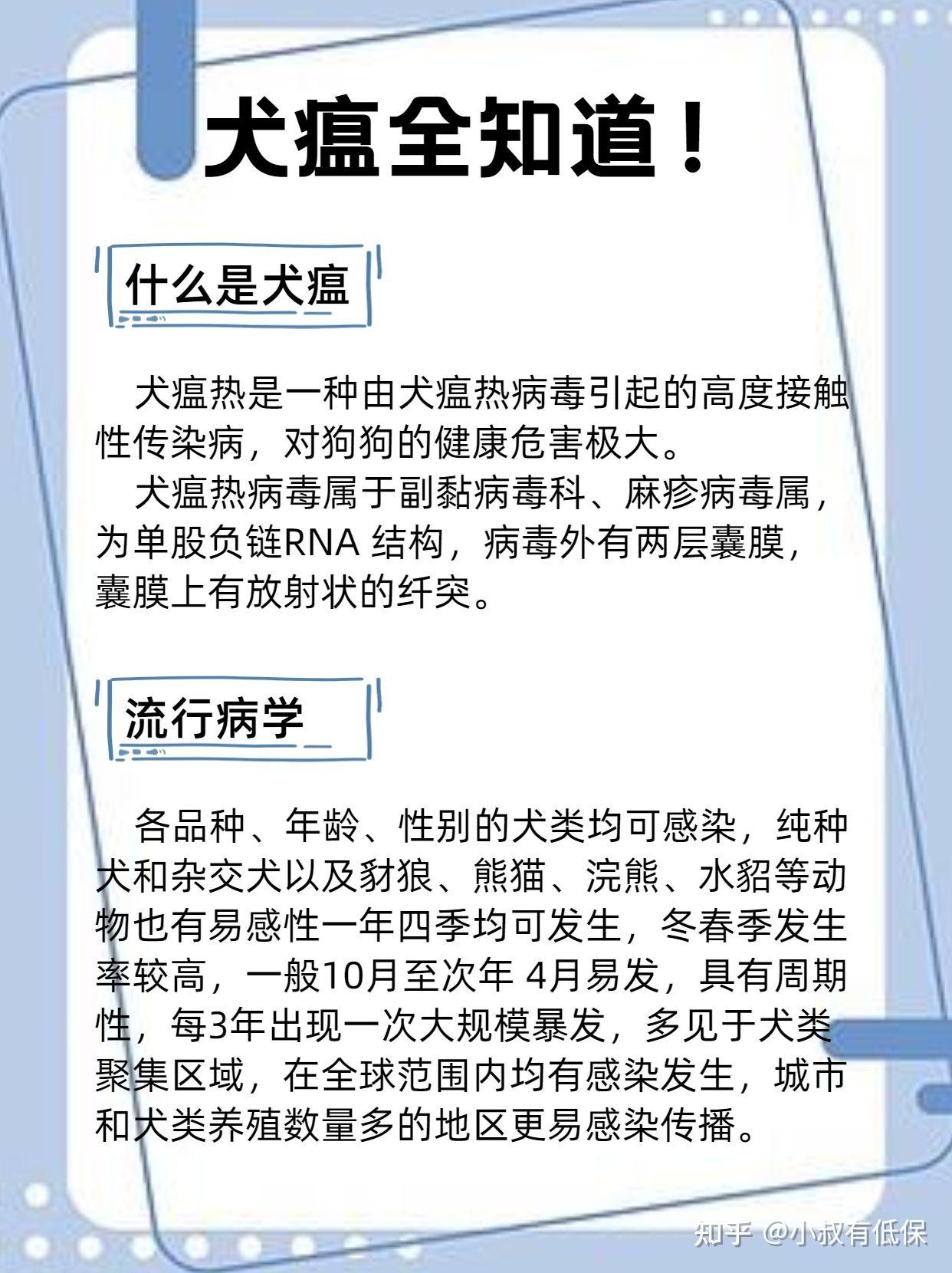 犬瘟全知道！

什么是犬瘟

犬瘟热是一种由犬瘟热病毒引起的高度接触性传染病，对狗狗的健康危害极大。

犬瘟热病毒属于副黏病毒科、麻疹病毒属，为单股负链RNA 结构，病毒外有两层囊膜，囊膜上有放射状的纤突。

流行病学

各品种、年龄、性别的犬类均可感染，纯种犬和杂交犬以及豺狼、熊猫、浣熊、水貂等动物也有易感性一年四季均可发生，冬春季发生率较高，一般10月至次年 4月易发，具有周期性，每3年出现一次大规模暴发，多见于犬类聚集区域，在全球范围内均有感染发生，城市和犬类养殖数量多的地区更易感染传播。

知乎 @小叔有低保